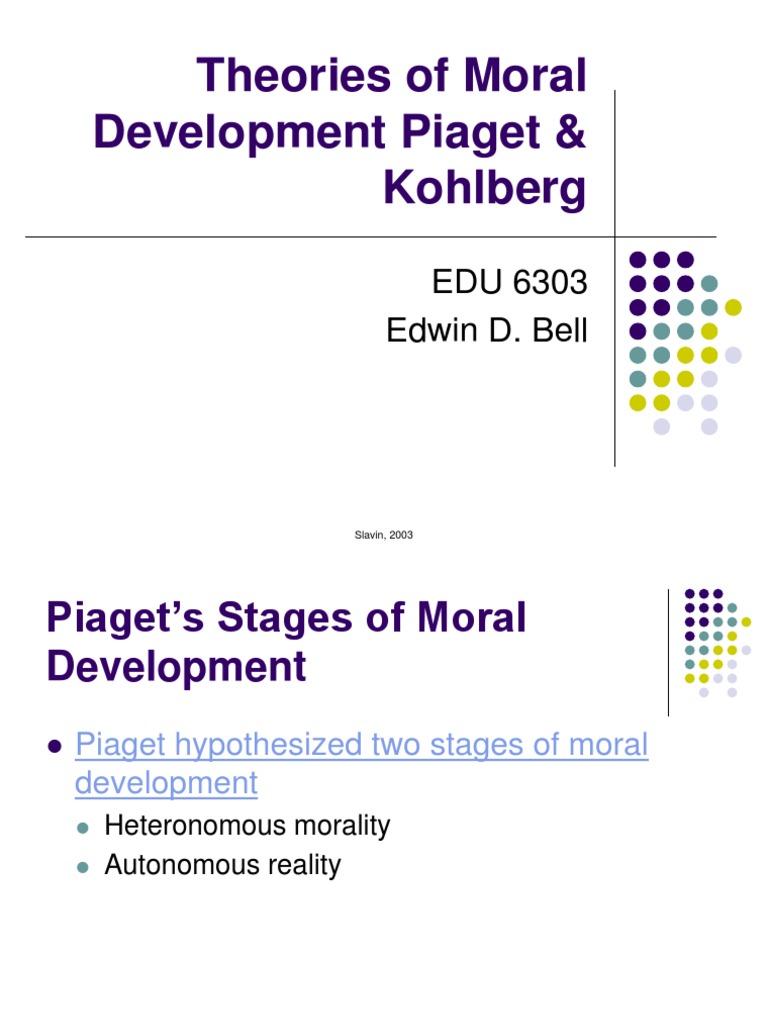 Theories of Moral Development Piaget & Kohlberg

EDU 6303
Edwin D. Bell

Slavin, 2003

Piaget's Stages of Moral Development

- Piaget hypothesized two stages of moral development
  - Heteronomous morality
  - Autonomous reality